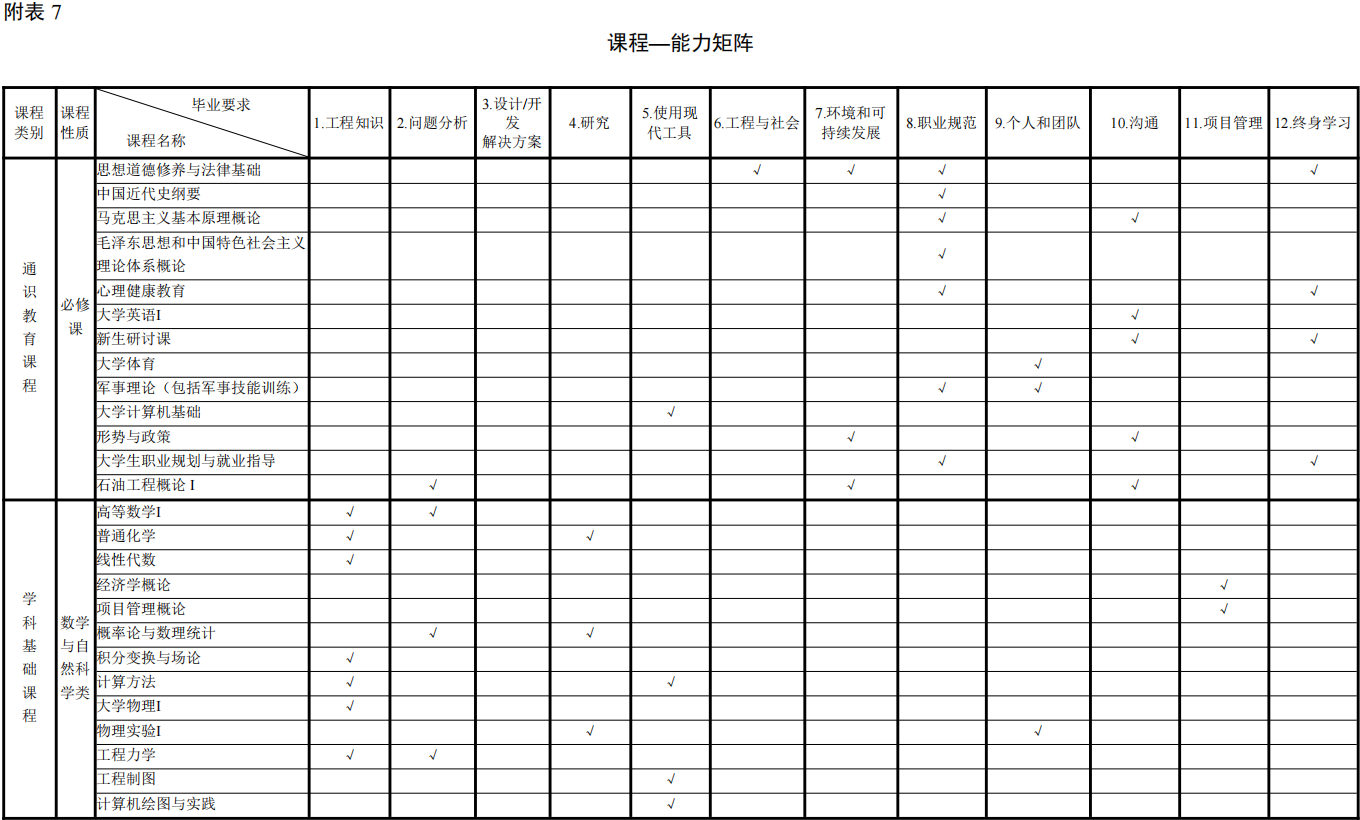 附表 7

课程—能力矩阵

| 课程类别 | 课程性质 | 毕业要求 / 课程名称 | 1.工程知识 | 2.问题分析 | 3.设计/开发解决方案 | 4.研究 | 5.使用现代工具 | 6.工程与社会 | 7.环境和可持续发展 | 8.职业规范 | 9.个人和团队 | 10.沟通 | 11.项目管理 | 12.终身学习 |
|---|---|---|---|---|---|---|---|---|---|---|---|---|---|---|
| 通识教育课程 | 必修课 | 思想道德修养与法律基础 | | | | | | √ | √ | √ | | | | √ |
| | | 中国近代史纲要 | | | | | | | | √ | | | | |
| | | 马克思主义基本原理概论 | | | | | | | | √ | | √ | | |
| | | 毛泽东思想和中国特色社会主义理论体系概论 | | | | | | | | √ | | | | |
| | | 心理健康教育 | | | | | | | | √ | | | | √ |
| | | 大学英语I | | | | | | | | | | √ | | |
| | | 新生研讨课 | | | | | | | | | | √ | | √ |
| | | 大学体育 | | | | | | | | | √ | | | |
| | | 军事理论（包括军事技能训练） | | | | | | | | √ | √ | | | |
| | | 大学计算机基础 | | | | | √ | | | | | | | |
| | | 形势与政策 | | | | | | | √ | | | √ | | |
| | | 大学生职业规划与就业指导 | | | | | | | | √ | | | | √ |
| | | 石油工程概论 I | | √ | | | | | √ | | | √ | | |
| 学科基础课程 | 数学与自然科学类 | 高等数学I | √ | √ | | | | | | | | | | |
| | | 普通化学 | √ | | | √ | | | | | | | | |
| | | 线性代数 | √ | | | | | | | | | | | |
| | | 经济学概论 | | | | | | | | | | | √ | |
| | | 项目管理概论 | | | | | | | | | | | √ | |
| | | 概率论与数理统计 | | √ | | √ | | | | | | | | |
| | | 积分变换与场论 | √ | | | | | | | | | | | |
| | | 计算方法 | √ | | | | √ | | | | | | | |
| | | 大学物理I | √ | | | | | | | | | | | |
| | | 物理实验I | | | | √ | | | | | √ | | | |
| | | 工程力学 | √ | √ | | | | | | | | | | |
| | | 工程制图 | | | | | √ | | | | | | | |
| | | 计算机绘图与实践 | | | | | √ | | | | | | | |